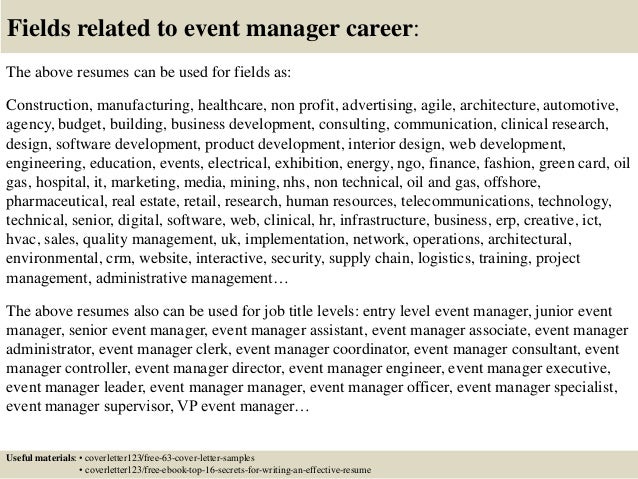 Fields related to event manager career:

The above resumes can be used for fields as:

Construction, manufacturing, healthcare, non profit, advertising, agile, architecture, automotive, agency, budget, building, business development, consulting, communication, clinical research, design, software development, product development, interior design, web development, engineering, education, events, electrical, exhibition, energy, ngo, finance, fashion, green card, oil gas, hospital, it, marketing, media, mining, nhs, non technical, oil and gas, offshore, pharmaceutical, real estate, retail, research, human resources, telecommunications, technology, technical, senior, digital, software, web, clinical, hr, infrastructure, business, erp, creative, ict, hvac, sales, quality management, uk, implementation, network, operations, architectural, environmental, crm, website, interactive, security, supply chain, logistics, training, project management, administrative management…

The above resumes also can be used for job title levels: entry level event manager, junior event manager, senior event manager, event manager assistant, event manager associate, event manager administrator, event manager clerk, event manager coordinator, event manager consultant, event manager controller, event manager director, event manager engineer, event manager executive, event manager leader, event manager manager, event manager officer, event manager specialist, event manager supervisor, VP event manager…

Useful materials: • coverletter123/free-63-cover-letter-samples
• coverletter123/free-ebook-top-16-secrets-for-writing-an-effective-resume